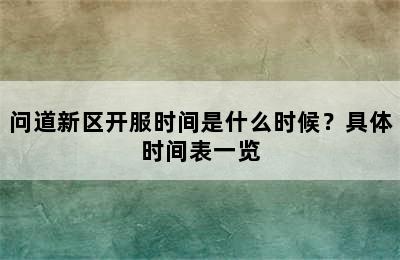 问道新区开服时间是什么时候？具体时间表一览